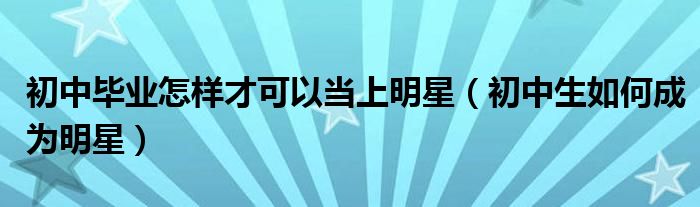 初中毕业怎样才可以当上明星（初中生如何成为明星）